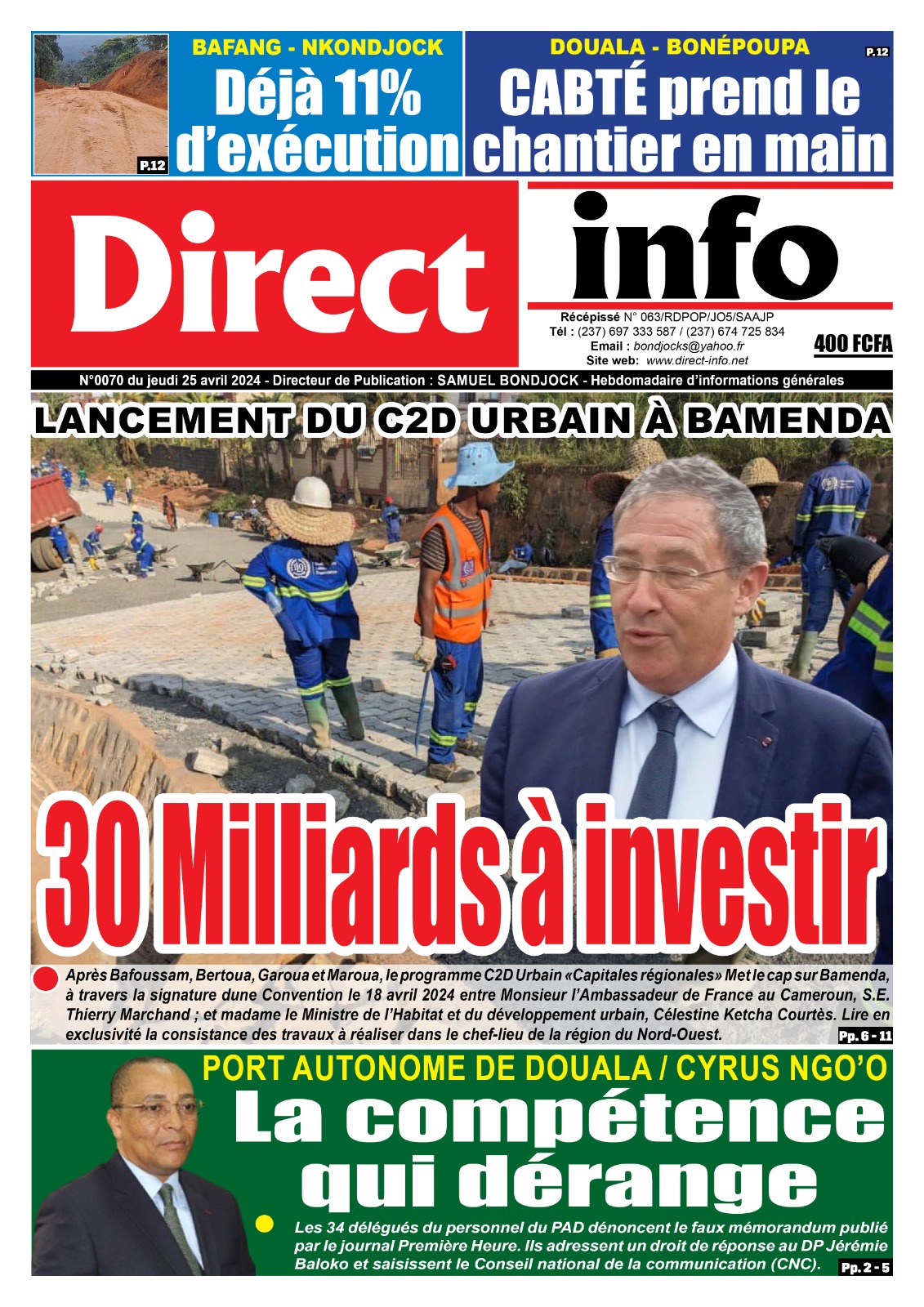 P.12

BAFANG - NKONDJOCK

Déjà 11% d'exécution

DOUALA - BONÉPOUPA

P.12

CABTÉ prend le chantier en main

Direct info

Récépissé N° 063/RDPOP/JO5/SAAJP
Tél : (237) 697 333 587 / (237) 674 725 834
Email : bondjocks@yahoo.fr
Site web: www.direct-info.net

400 FCFA

N°0070 du jeudi 25 avril 2024 - Directeur de Publication : SAMUEL BONDJOCK - Hebdomadaire d'informations générales

LANCEMENT DU C2D URBAIN À BAMENDA

30 Milliards à investir

Après Bafoussam, Bertoua, Garoua et Maroua, le programme C2D Urbain «Capitales régionales» Met le cap sur Bamenda, à travers la signature dune Convention le 18 avril 2024 entre Monsieur l'Ambassadeur de France au Cameroun, S.E. Thierry Marchand ; et madame le Ministre de l'Habitat et du développement urbain, Célestine Ketcha Courtès. Lire en exclusivité la consistance des travaux à réaliser dans le chef-lieu de la région du Nord-Ouest.

Pp. 6 - 11

PORT AUTONOME DE DOUALA / CYRUS NGO'O

La compétence qui dérange

Les 34 délégués du personnel du PAD dénoncent le faux mémorandum publié par le journal Première Heure. Ils adressent un droit de réponse au DP Jérémie Baloko et saisissent le Conseil national de la communication (CNC).

Pp. 2 - 5